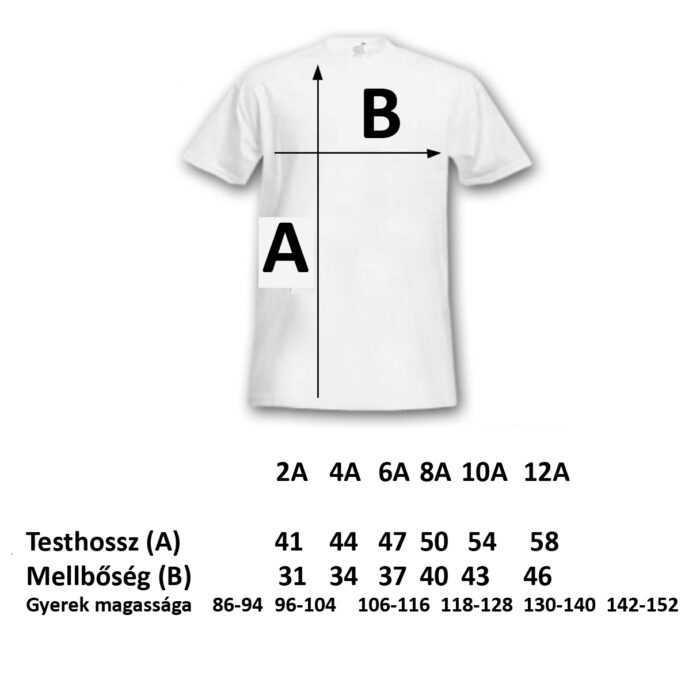 B

A

| | 2A | 4A | 6A | 8A | 10A | 12A |
|---|---|---|---|---|---|---|
| Testhossz (A) | 41 | 44 | 47 | 50 | 54 | 58 |
| Mellbőség (B) | 31 | 34 | 37 | 40 | 43 | 46 |
| Gyerek magassága | 86-94 | 96-104 | 106-116 | 118-128 | 130-140 | 142-152 |